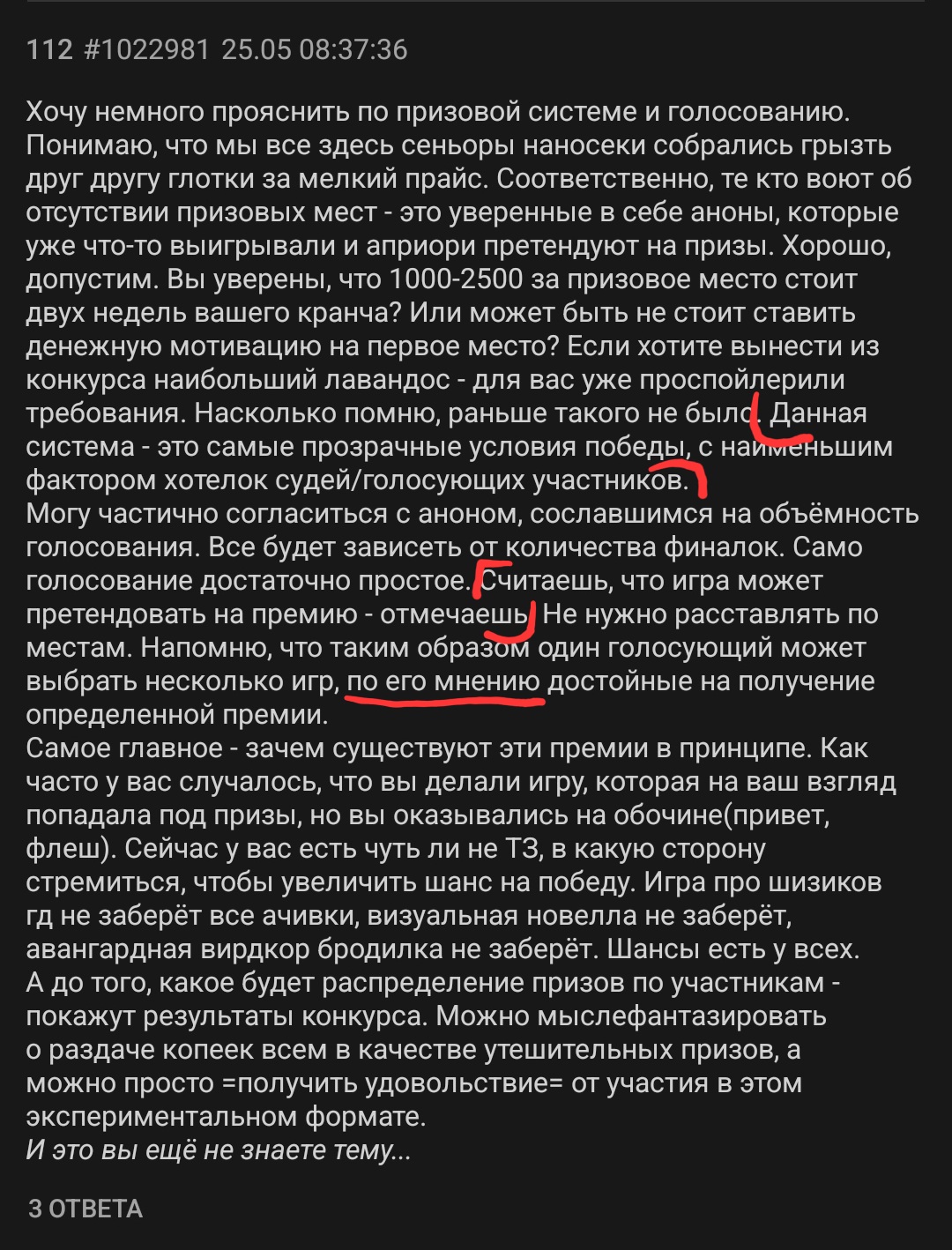 112 #1022981 25.05 08:37:36

Хочу немного прояснить по призовой системе и голосованию. Понимаю, что мы все здесь сеньоры наносеки собрались грызть друг другу глотки за мелкий прайс. Соответственно, те кто воют об отсутствии призовых мест - это уверенные в себе аноны, которые уже что-то выигрывали и априори претендуют на призы. Хорошо, допустим. Вы уверены, что 1000-2500 за призовое место стоит двух недель вашего кранча? Или может быть не стоит ставить денежную мотивацию на первое место? Если хотите вынести из конкурса наибольший лавандос - для вас уже проспойлерили требования. Насколько помню, раньше такого не было. Данная система - это самые прозрачные условия победы, с наименьшим фактором хотелок судей/голосующих участников.
Могу частично согласиться с аноном, сославшимся на объёмность голосования. Все будет зависеть от количества финалок. Само голосование достаточно простое. Считаешь, что игра может претендовать на премию - отмечаешь. Не нужно расставлять по местам. Напомню, что таким образом один голосующий может выбрать несколько игр, по его мнению достойные на получение определенной премии.
Самое главное - зачем существуют эти премии в принципе. Как часто у вас случалось, что вы делали игру, которая на ваш взгляд попадала под призы, но вы оказывались на обочине(привет, флеш). Сейчас у вас есть чуть ли не ТЗ, в какую сторону стремиться, чтобы увеличить шанс на победу. Игра про шизиков гд не заберёт все ачивки, визуальная новелла не заберёт, авангардная вирдкор бродилка не заберёт. Шансы есть у всех.
А до того, какое будет распределение призов по участникам - покажут результаты конкурса. Можно мыслефантазировать о раздаче копеек всем в качестве утешительных призов, а можно просто =получить удовольствие= от участия в этом экспериментальном формате.
И это вы ещё не знаете тему...

3 ОТВЕТА